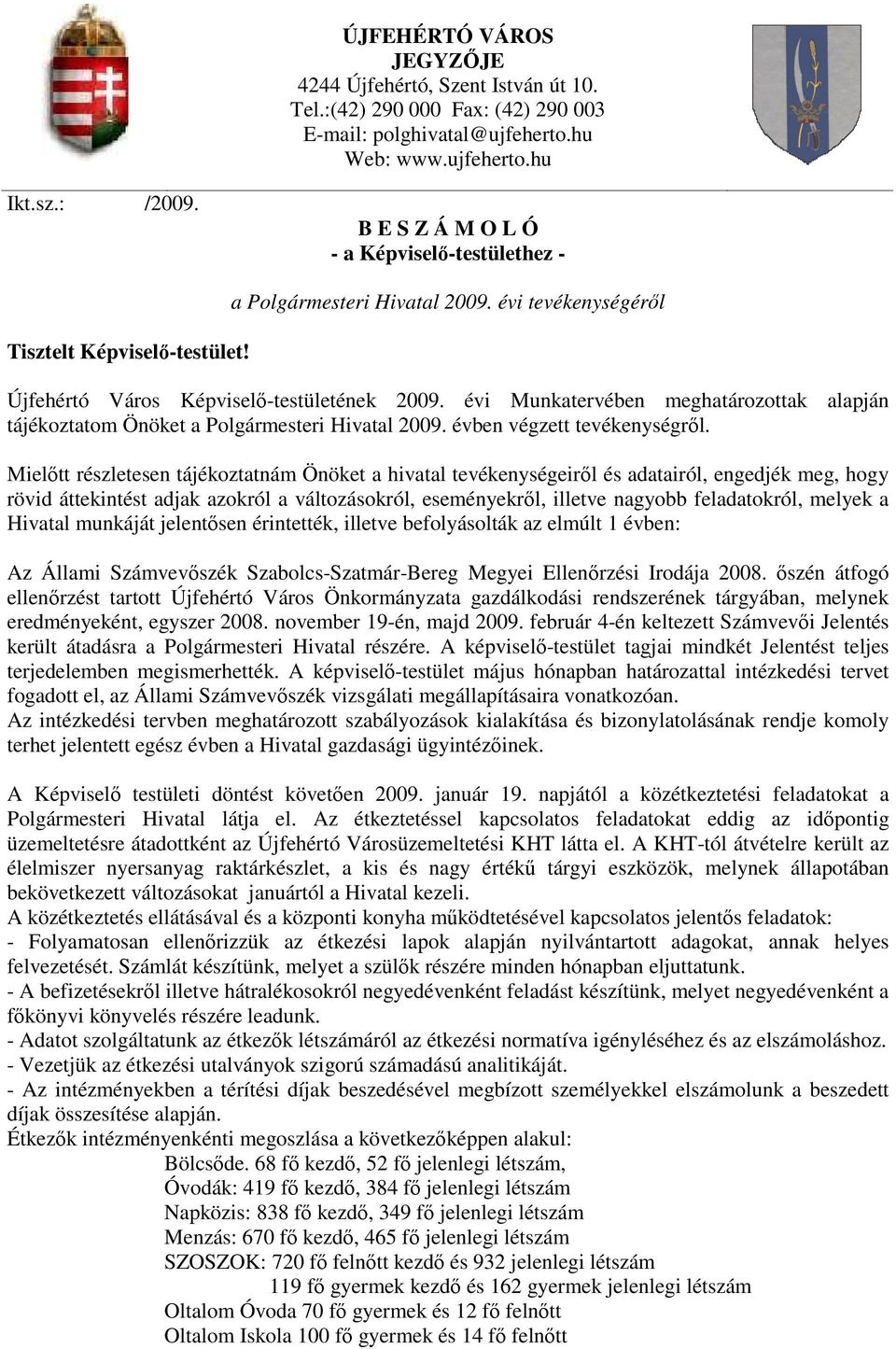 ÚJFEHÉRTÓ VÁROS
JEGYZŐJE
4244 Újfehértó, Szent István út 10.
Tel.:(42) 290 000 Fax: (42) 290 003
E-mail: polghivatal@ujfeherto.hu
Web: www.ujfeherto.hu

Ikt.sz.: /2009.

B E S Z Á M O L Ó
- a Képviselő-testülethez -

a Polgármesteri Hivatal 2009. évi tevékenységéről

Tisztelt Képviselő-testület!

Újfehértó Város Képviselő-testületének 2009. évi Munkatervében meghatározottak alapján tájékoztatom Önöket a Polgármesteri Hivatal 2009. évben végzett tevékenységről.

Mielőtt részletesen tájékoztatnám Önöket a hivatal tevékenységeiről és adatairól, engedjék meg, hogy rövid áttekintést adjak azokról a változásokról, eseményekről, illetve nagyobb feladatokról, melyek a Hivatal munkáját jelentősen érintették, illetve befolyásolták az elmúlt 1 évben:

Az Állami Számvevőszék Szabolcs-Szatmár-Bereg Megyei Ellenőrzési Irodája 2008. őszén átfogó ellenőrzést tartott Újfehértó Város Önkormányzata gazdálkodási rendszerének tárgyában, melynek eredményeként, egyszer 2008. november 19-én, majd 2009. február 4-én keltezett Számvevői Jelentés került átadásra a Polgármesteri Hivatal részére. A képviselő-testület tagjai mindkét Jelentést teljes terjedelemben megismerhették. A képviselő-testület május hónapban határozattal intézkedési tervet fogadott el, az Állami Számvevőszék vizsgálati megállapításaira vonatkozóan.
Az intézkedési tervben meghatározott szabályozások kialakítása és bizonylatolásának rendje komoly terhet jelentett egész évben a Hivatal gazdasági ügyintézőinek.

A Képviselő testületi döntést követően 2009. január 19. napjától a közétkeztetési feladatokat a Polgármesteri Hivatal látja el. Az étkeztetéssel kapcsolatos feladatokat eddig az időpontig üzemeltetésre átadottként az Újfehértó Városüzemeltetési KHT látta el. A KHT-tól átvételre került az élelmiszer nyersanyag raktárkészlet, a kis és nagy értékű tárgyi eszközök, melynek állapotában bekövetkezett változásokat januártól a Hivatal kezeli.
A közétkeztetés ellátásával és a központi konyha működtetésével kapcsolatos jelentős feladatok:
- Folyamatosan ellenőrizzük az étkezési lapok alapján nyilvántartott adagokat, annak helyes felvezetését. Számlát készítünk, melyet a szülők részére minden hónapban eljuttatunk.
- A befizetésekről illetve hátralékosokról negyedévenként feladást készítünk, melyet negyedévenként a főkönyvi könyvelés részére leadunk.
- Adatot szolgáltatunk az étkezők létszámáról az étkezési normatíva igényléséhez és az elszámoláshoz.
- Vezetjük az étkezési utalványok szigorú számadású analitikáját.
- Az intézményekben a térítési díjak beszedésével megbízott személyekkel elszámolunk a beszedett díjak összesítése alapján.
Étkezők intézményenkénti megoszlása a következőképpen alakul:
Bölcsőde. 68 fő kezdő, 52 fő jelenlegi létszám,
Óvodák: 419 fő kezdő, 384 fő jelenlegi létszám
Napközis: 838 fő kezdő, 349 fő jelenlegi létszám
Menzás: 670 fő kezdő, 465 fő jelenlegi létszám
SZOSZOK: 720 fő felnőtt kezdő és 932 jelenlegi létszám
119 fő gyermek kezdő és 162 gyermek jelenlegi létszám
Oltalom Óvoda 70 fő gyermek és 12 fő felnőtt
Oltalom Iskola 100 fő gyermek és 14 fő felnőtt